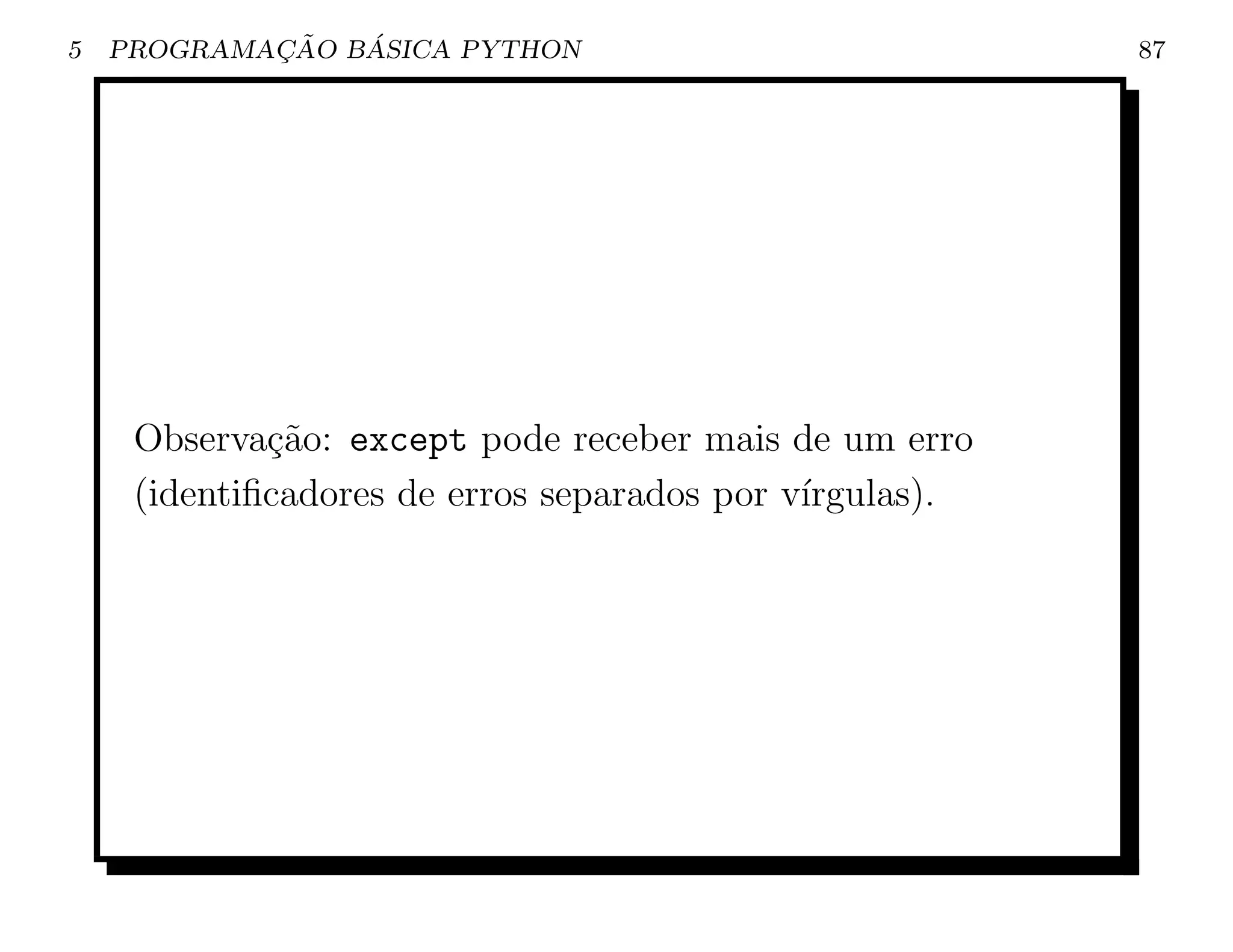 5 PROGRAMAÇÃO BÁSICA PYTHON 87

Observação: except pode receber mais de um erro (identificadores de erros separados por vírgulas).